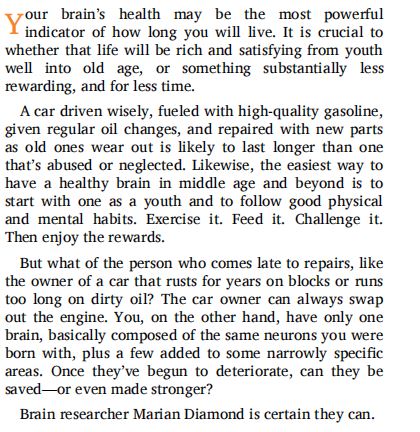 Your brain's health may be the most powerful indicator of how long you will live. It is crucial to whether that life will be rich and satisfying from youth well into old age, or something substantially less rewarding, and for less time.

A car driven wisely, fueled with high-quality gasoline, given regular oil changes, and repaired with new parts as old ones wear out is likely to last longer than one that's abused or neglected. Likewise, the easiest way to have a healthy brain in middle age and beyond is to start with one as a youth and to follow good physical and mental habits. Exercise it. Feed it. Challenge it. Then enjoy the rewards.

But what of the person who comes late to repairs, like the owner of a car that rusts for years on blocks or runs too long on dirty oil? The car owner can always swap out the engine. You, on the other hand, have only one brain, basically composed of the same neurons you were born with, plus a few added to some narrowly specific areas. Once they've begun to deteriorate, can they be saved—or even made stronger?

Brain researcher Marian Diamond is certain they can.